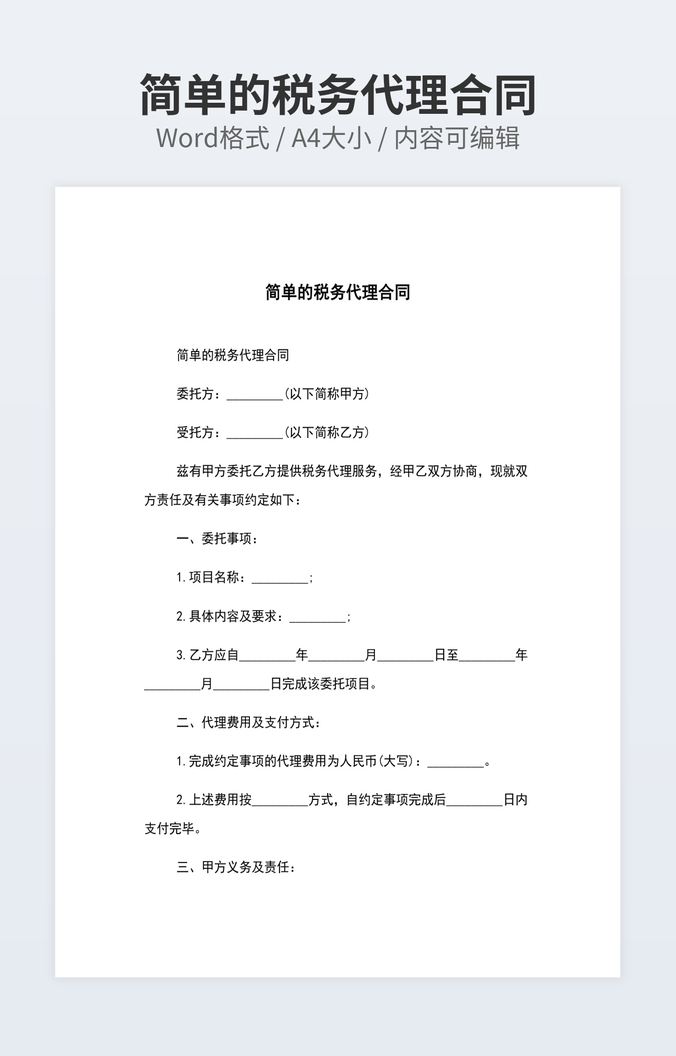 简单的税务代理合同
Word格式 / A4大小 / 内容可编辑

简单的税务代理合同

简单的税务代理合同

委托方：________(以下简称甲方)

受托方：________(以下简称乙方)

兹有甲方委托乙方提供税务代理服务，经甲乙双方协商，现就双方责任及有关事项约定如下：

一、委托事项：

1.项目名称：________；

2.具体内容及要求：________；

3.乙方应自________年________月________日至________年________月________日完成该委托项目。

二、代理费用及支付方式：

1.完成约定事项的代理费用为人民币(大写)：________。

2.上述费用按________方式，自约定事项完成后________日内支付完毕。

三、甲方义务及责任：